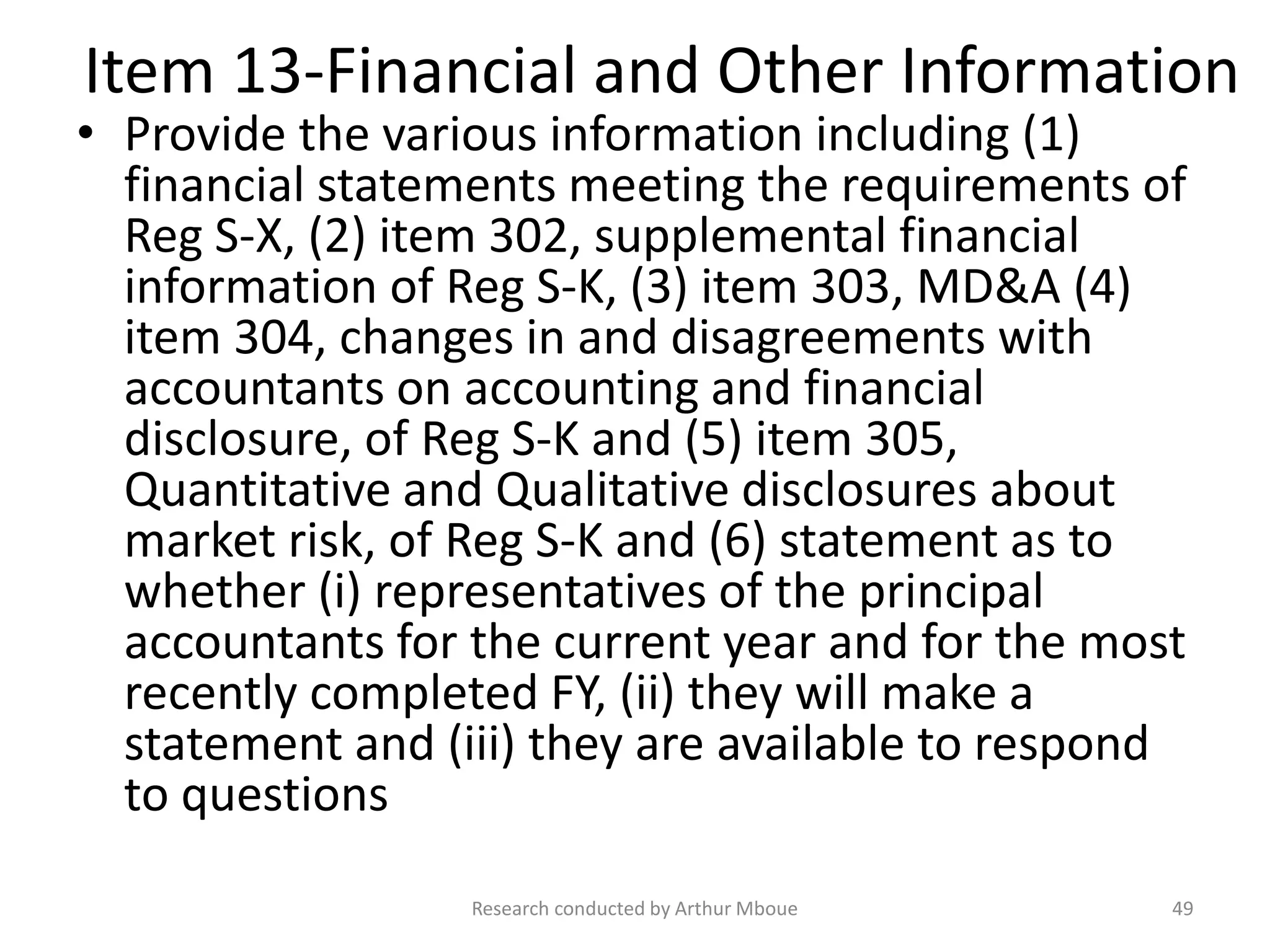 Item 13-Financial and Other Information

• Provide the various information including (1) financial statements meeting the requirements of Reg S-X, (2) item 302, supplemental financial information of Reg S-K, (3) item 303, MD&A (4) item 304, changes in and disagreements with accountants on accounting and financial disclosure, of Reg S-K and (5) item 305, Quantitative and Qualitative disclosures about market risk, of Reg S-K and (6) statement as to whether (i) representatives of the principal accountants for the current year and for the most recently completed FY, (ii) they will make a statement and (iii) they are available to respond to questions

Research conducted by Arthur Mboue

49